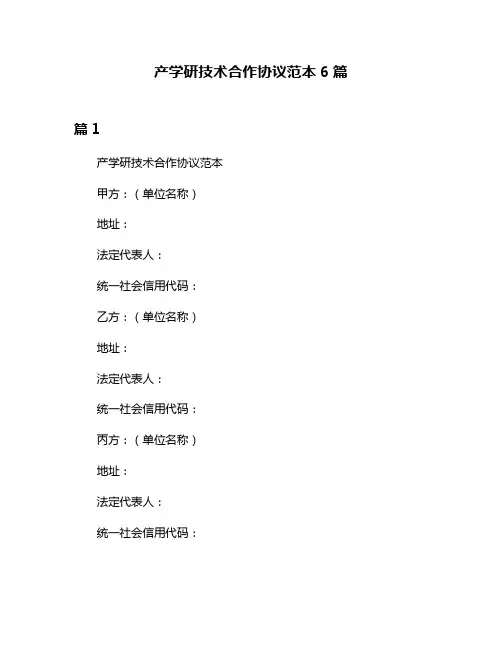 产学研技术合作协议范本 6 篇

篇 1

产学研技术合作协议范本

甲方：（单位名称）

地址：

法定代表人：

统一社会信用代码：

乙方：（单位名称）

地址：

法定代表人：

统一社会信用代码：

丙方：（单位名称）

地址：

法定代表人：

统一社会信用代码：